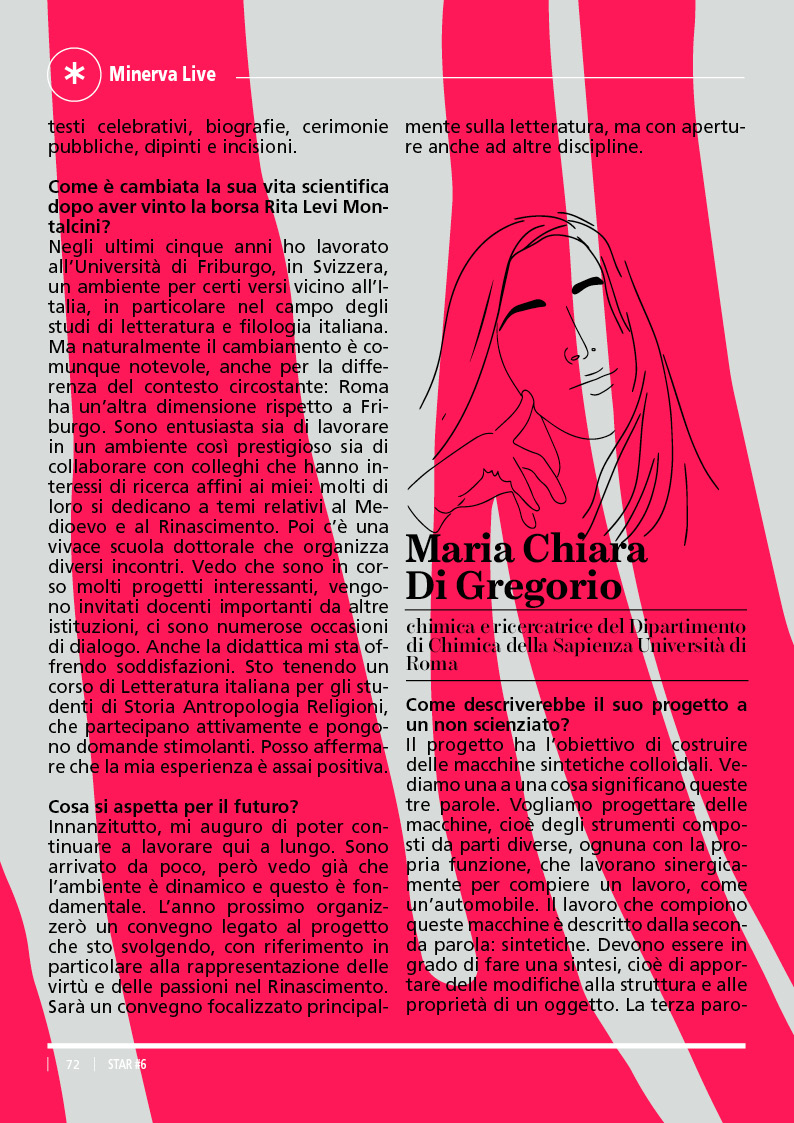 Minerva Live

testi celebrativi, biografie, cerimonie pubbliche, dipinti e incisioni.

**Come è cambiata la sua vita scientifica dopo aver vinto la borsa Rita Levi Montalcini?**
Negli ultimi cinque anni ho lavorato all'Università di Friburgo, in Svizzera, un ambiente per certi versi vicino all'Italia, in particolare nel campo degli studi di letteratura e filologia italiana. Ma naturalmente il cambiamento è comunque notevole, anche per la differenza del contesto circostante: Roma ha un'altra dimensione rispetto a Friburgo. Sono entusiasta sia di lavorare in un ambiente così prestigioso sia di collaborare con colleghi che hanno interessi di ricerca affini ai miei: molti di loro si dedicano a temi relativi al Medioevo e al Rinascimento. Poi c'è una vivace scuola dottorale che organizza diversi incontri. Vedo che sono in corso molti progetti interessanti, vengono invitati docenti importanti da altre istituzioni, ci sono numerose occasioni di dialogo. Anche la didattica mi sta offrendo soddisfazioni. Sto tenendo un corso di Letteratura italiana per gli studenti di Storia Antropologia Religioni, che partecipano attivamente e pongono domande stimolanti. Posso affermare che la mia esperienza è assai positiva.

**Cosa si aspetta per il futuro?**
Innanzitutto, mi auguro di poter continuare a lavorare qui a lungo. Sono arrivato da poco, però vedo già che l'ambiente è dinamico e questo è fondamentale. L'anno prossimo organizzerò un convegno legato al progetto che sto svolgendo, con riferimento in particolare alla rappresentazione delle virtù e delle passioni nel Rinascimento. Sarà un convegno focalizzato principalmente sulla letteratura, ma con aperture anche ad altre discipline.

Maria Chiara Di Gregorio

chimica e ricercatrice del Dipartimento di Chimica della Sapienza Università di Roma

**Come descriverebbe il suo progetto a un non scienziato?**
Il progetto ha l'obiettivo di costruire delle macchine sintetiche colloidali. Vediamo una a una cosa significano queste tre parole. Vogliamo progettare delle macchine, cioè degli strumenti composti da parti diverse, ognuna con la propria funzione, che lavorano sinergicamente per compiere un lavoro, come un'automobile. Il lavoro che compiono queste macchine è descritto dalla seconda parola: sintetiche. Devono essere in grado di fare una sintesi, cioè di apportare delle modifiche alla struttura e alle proprietà di un oggetto. La terza paro-

72 | STAR #6